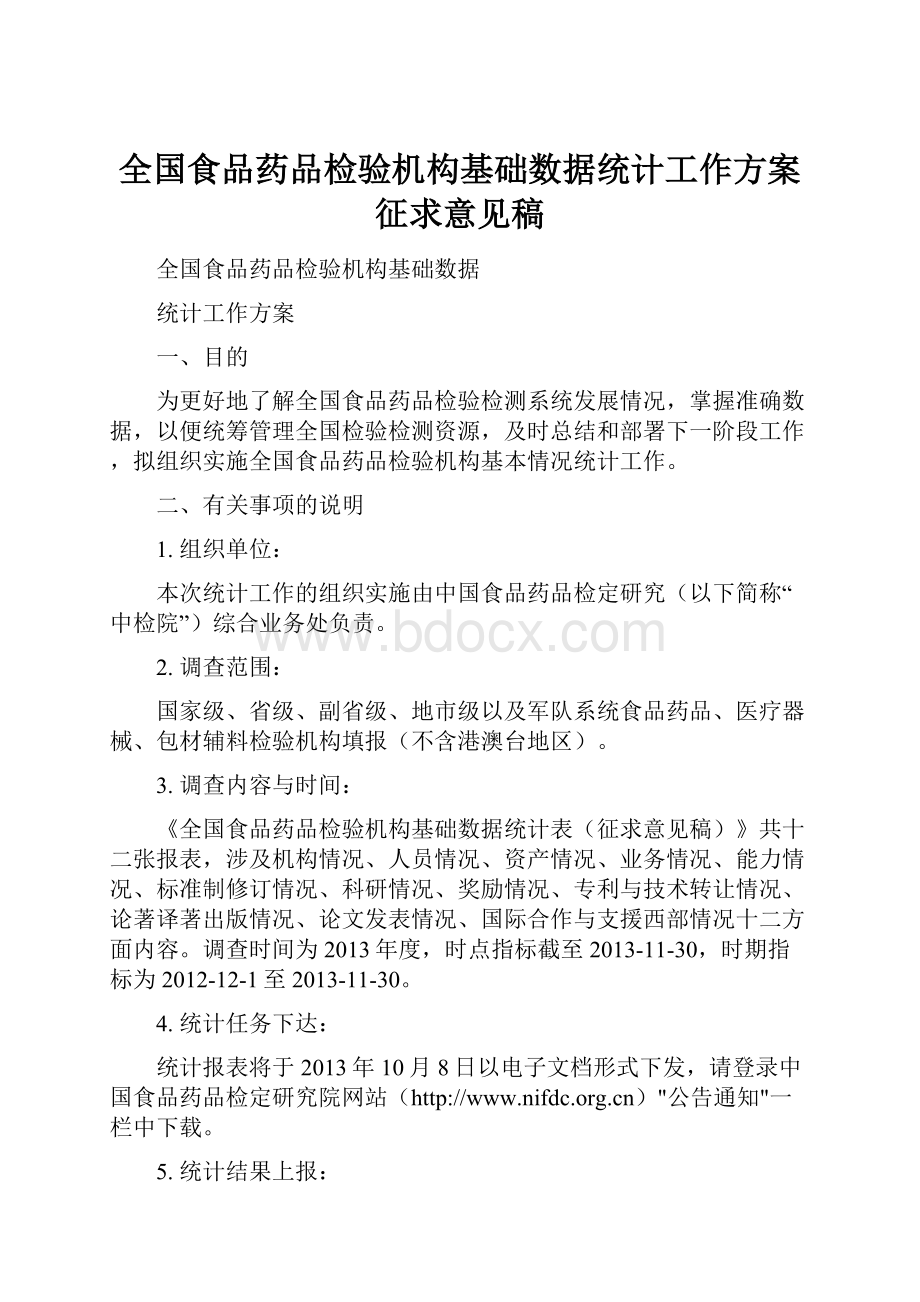 全国食品药品检验机构基础数据统计工作方案征求意见稿

全国食品药品检验机构基础数据

统计工作方案

一、目的

为更好地了解全国食品药品检验检测系统发展情况，掌握准确数据，以便统筹管理全国检验检测资源，及时总结和部署下一阶段工作，拟组织实施全国食品药品检验机构基本情况统计工作。

二、有关事项的说明

1. 组织单位：

本次统计工作的组织实施由中国食品药品检定研究（以下简称“中检院”）综合业务处负责。

www.bdocx.com

2. 调查范围：

国家级、省级、副省级、地市级以及军队系统食品药品、医疗器械、包材辅料检验机构填报（不含港澳台地区）。

3. 调查内容与时间：

《全国食品药品检验机构基础数据统计表（征求意见稿）》共十二张报表，涉及机构情况、人员情况、资产情况、业务情况、能力情况、标准制修订情况、科研情况、奖励情况、专利与技术转让情况、论著译著出版情况、论文发表情况、国际合作与支援西部情况十二方面内容。调查时间为2013年度，时点指标截至2013-11-30，时期指标为2012-12-1至2013-11-30。

4. 统计任务下达：

统计报表将于2013年10月8日以电子文档形式下发，请登录中国食品药品检定研究院网站（http://www.nifdc.org.cn）"公告通知"一栏中下载。

5. 统计结果上报：